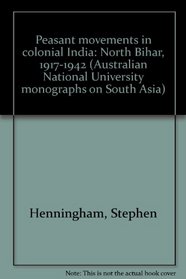 Peasant movements in colonial India: North Bihar, 1917-1942 (Australian National University monographs on South Asia)

Henningham, Stephen

Note: This is not the actual book cover